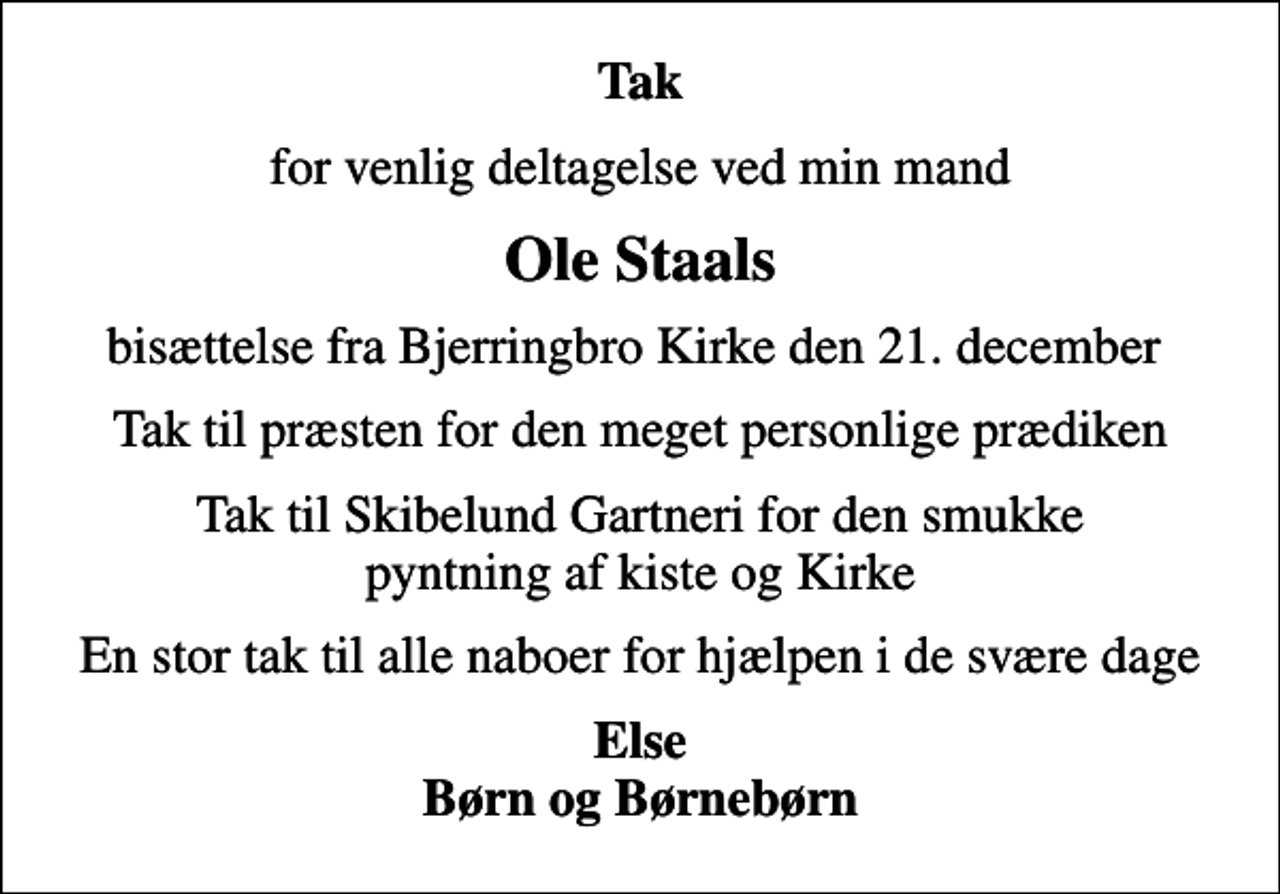 Tak

for venlig deltagelse ved min mand

Ole Staals

bisættelse fra Bjerringbro Kirke den 21. december

Tak til præsten for den meget personlige prædiken

Tak til Skibelund Gartneri for den smukke pyntning af kiste og Kirke

En stor tak til alle naboer for hjælpen i de svære dage

Else
Børn og Børnebørn